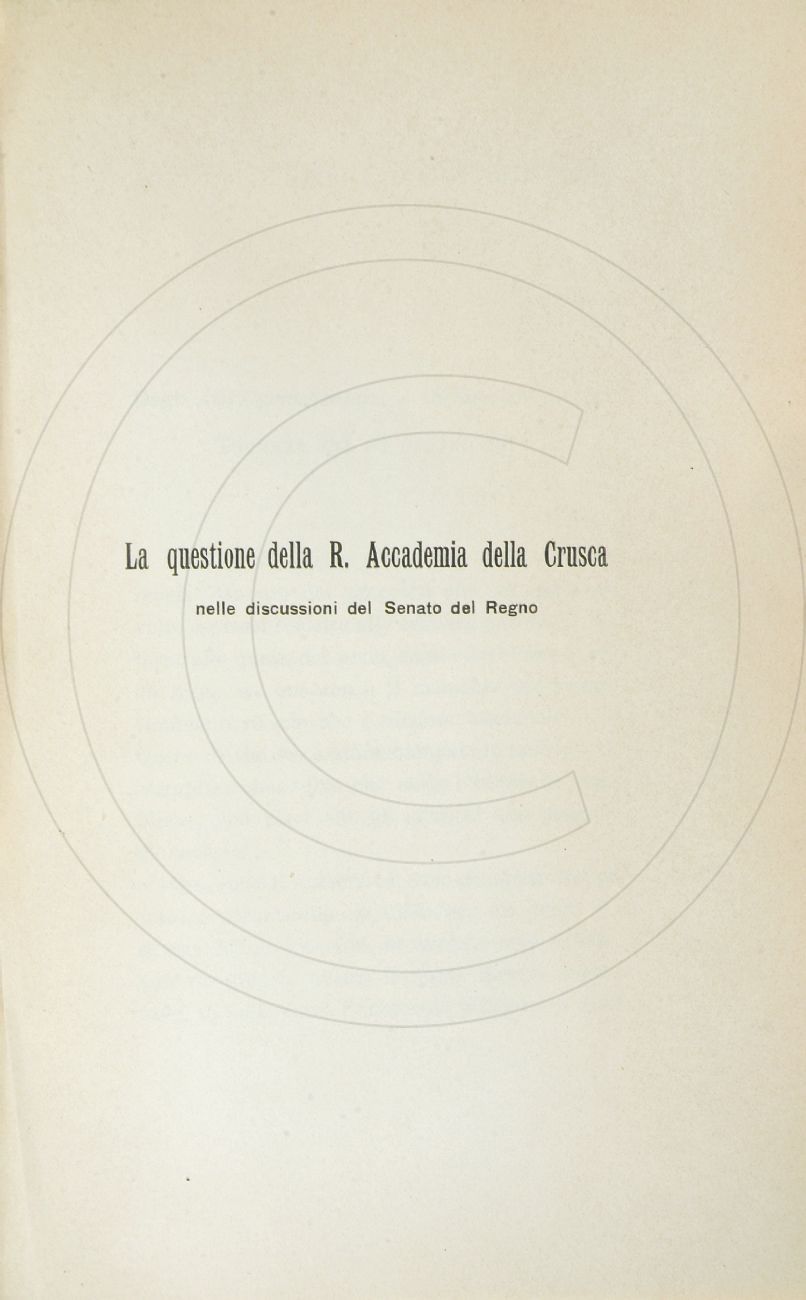 La questione della R. Accademia della Crusca

nelle discussioni del Senato del Regno